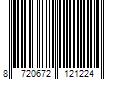 8 720672 121224